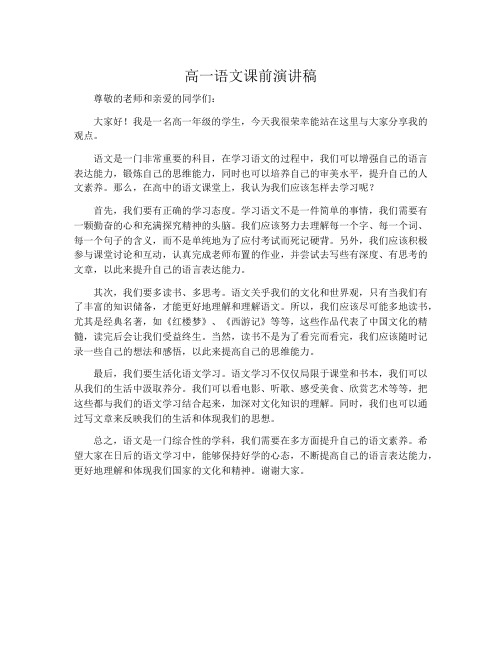 高一语文课前演讲稿

尊敬的老师和亲爱的同学们：

大家好！我是一名高一年级的学生，今天我很荣幸能站在这里与大家分享我的观点。

语文是一门非常重要的科目，在学习语文的过程中，我们可以增强自己的语言表达能力，锻炼自己的思维能力，同时也可以培养自己的审美水平，提升自己的人文素养。那么，在高中的语文课堂上，我认为我们应该怎样去学习呢？

首先，我们要有正确的学习态度。学习语文不是一件简单的事情，我们需要有一颗勤奋的心和充满探究精神的头脑。我们应该努力去理解每一个字、每一个词、每一个句子的含义，而不是单纯地为了应付考试而死记硬背。另外，我们应该积极参与课堂讨论和互动，认真完成老师布置的作业，并尝试去写些有深度、有思考的文章，以此来提升自己的语言表达能力。

其次，我们要多读书、多思考。语文关乎我们的文化和世界观，只有当我们有了丰富的知识储备，才能更好地理解和理解语文。所以，我们应该尽可能多地读书，尤其是经典名著，如《红楼梦》、《西游记》等等，这些作品代表了中国文化的精髓，读完后会让我们受益终生。当然，读书不是为了看完而看完，我们应该随时记录一些自己的想法和感悟，以此来提高自己的思维能力。

最后，我们要生活化语文学习。语文学习不仅仅局限于课堂和书本，我们可以从我们的生活中汲取养分。我们可以看电影、听歌、感受美食、欣赏艺术等等，把这些都与我们的语文学习结合起来，加深对文化知识的理解。同时，我们也可以通过写文章来反映我们的生活和体现我们的思想。

总之，语文是一门综合性的学科，我们需要在多方面提升自己的语文素养。希望大家在日后的语文学习中，能够保持好学的心态，不断提高自己的语言表达能力，更好地理解和体现我们国家的文化和精神。谢谢大家。